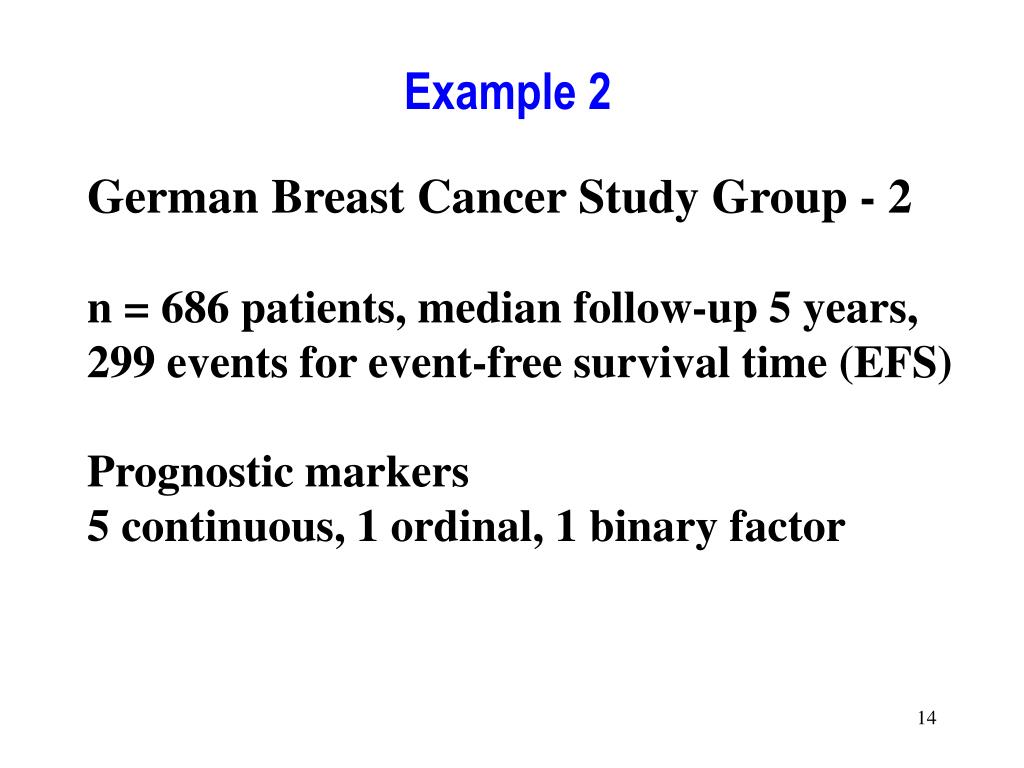 Example 2

German Breast Cancer Study Group - 2

n = 686 patients, median follow-up 5 years, 299 events for event-free survival time (EFS)

Prognostic markers
5 continuous, 1 ordinal, 1 binary factor

14